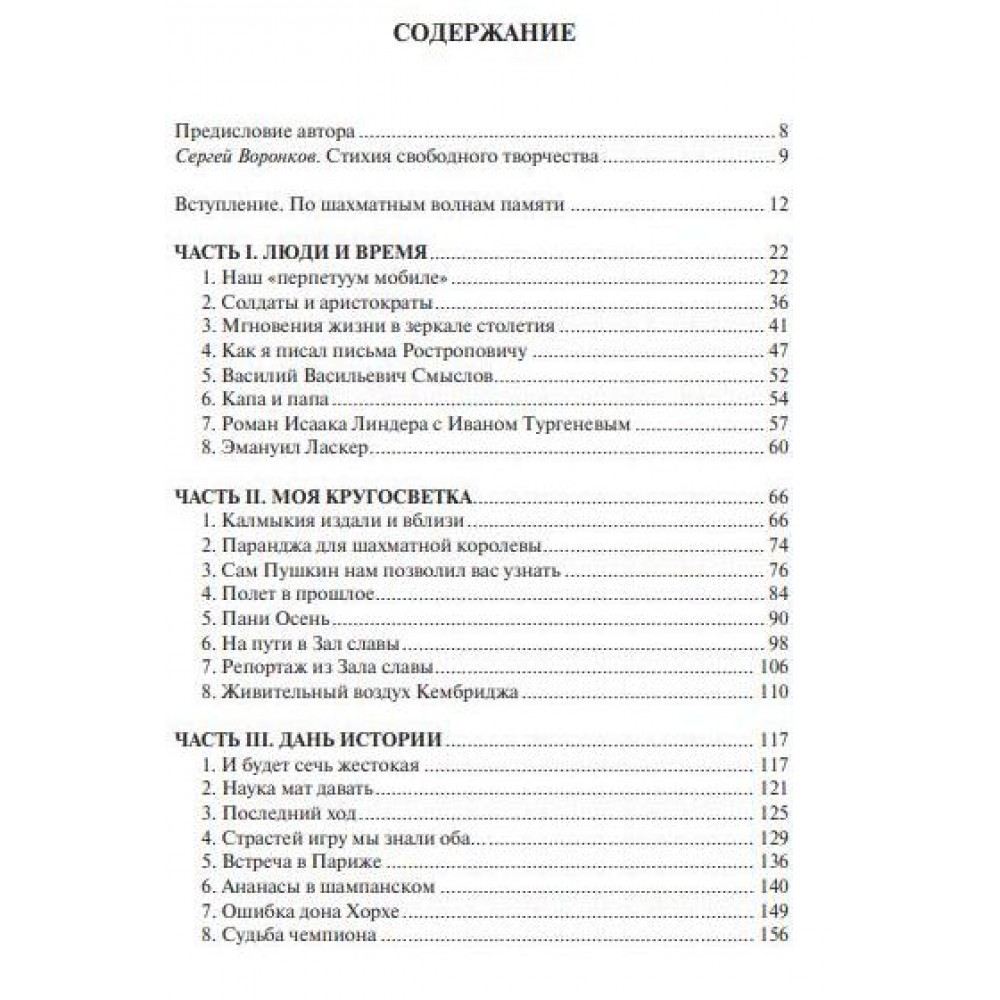 СОДЕРЖАНИЕ

Предисловие автора ..... 8
Сергей Воронков. Стихия свободного творчества ..... 9

Вступление. По шахматным волнам памяти ..... 12

ЧАСТЬ I. ЛЮДИ И ВРЕМЯ ..... 22
1. Наш «перпетуум мобиле» ..... 22
2. Солдаты и аристократы ..... 36
3. Мгновения жизни в зеркале столетия ..... 41
4. Как я писал письма Ростроповичу ..... 47
5. Василий Васильевич Смыслов ..... 52
6. Капа и папа ..... 54
7. Роман Исаака Линдера с Иваном Тургеневым ..... 57
8. Эмануил Ласкер ..... 60

ЧАСТЬ II. МОЯ КРУГОСВЕТКА ..... 66
1. Калмыкия издали и вблизи ..... 66
2. Паранджа для шахматной королевы ..... 74
3. Сам Пушкин нам позволил вас узнать ..... 76
4. Полет в прошлое ..... 84
5. Пани Осень ..... 90
6. На пути в Зал славы ..... 98
7. Репортаж из Зала славы ..... 106
8. Живительный воздух Кембриджа ..... 110

ЧАСТЬ III. ДАНЬ ИСТОРИИ ..... 117
1. И будет сечь жестокая ..... 117
2. Наука мат давать ..... 121
3. Последний ход ..... 125
4. Страстей игру мы знали оба... ..... 129
5. Встреча в Париже ..... 136
6. Ананасы в шампанском ..... 140
7. Ошибка дона Хорхе ..... 149
8. Судьба чемпиона ..... 156